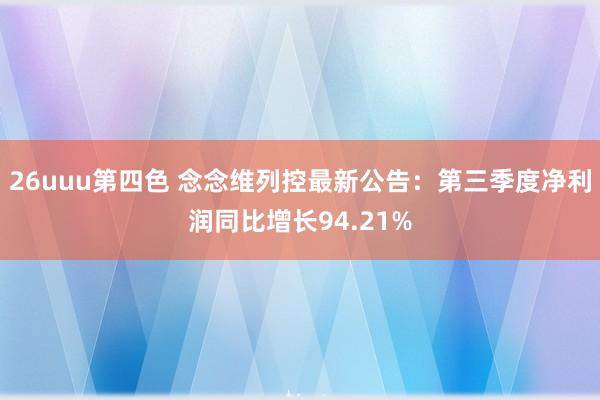 26uuu第四色 念念维列控最新公告：第三季度净利润同比增长94.21%